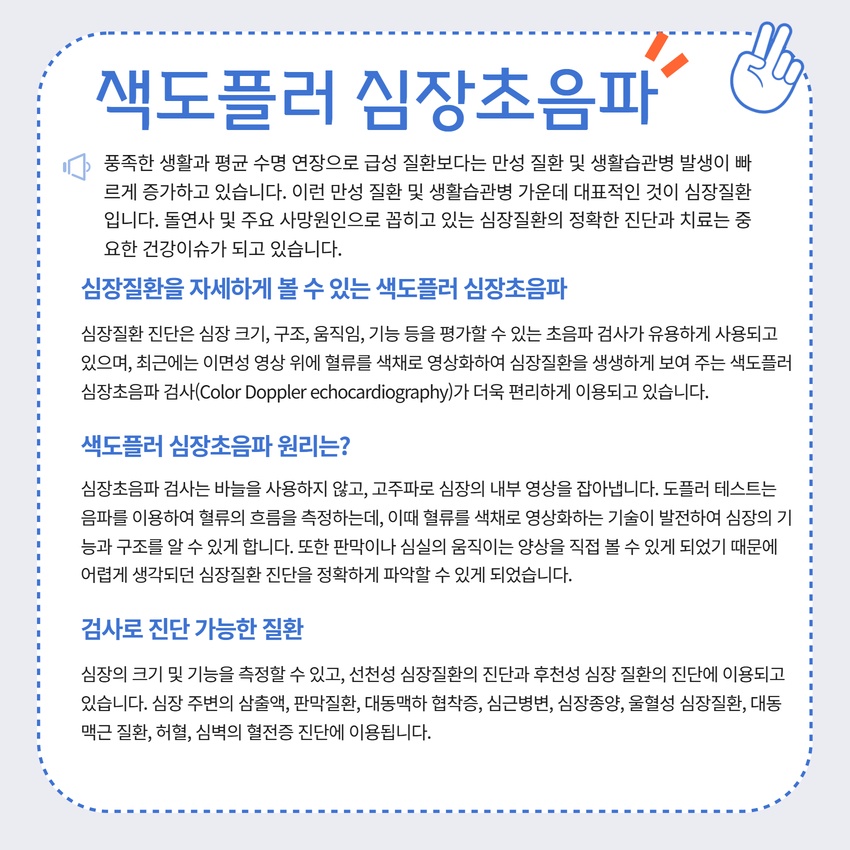 색도플러 심장초음파

풍족한 생활과 평균 수명 연장으로 급성 질환보다는 만성 질환 및 생활습관병 발생이 빠르게 증가하고 있습니다. 이런 만성 질환 및 생활습관병 가운데 대표적인 것이 심장질환입니다. 돌연사 및 주요 사망원인으로 꼽히고 있는 심장질환의 정확한 진단과 치료는 중요한 건강이슈가 되고 있습니다.

심장질환을 자세하게 볼 수 있는 색도플러 심장초음파

심장질환 진단은 심장 크기, 구조, 움직임, 기능 등을 평가할 수 있는 초음파 검사가 유용하게 사용되고 있으며, 최근에는 이면성 영상 위에 혈류를 색채로 영상화하여 심장질환을 생생하게 보여 주는 색도플러 심장초음파 검사(Color Doppler echocardiography)가 더욱 편리하게 이용되고 있습니다.

색도플러 심장초음파 원리는?

심장초음파 검사는 바늘을 사용하지 않고, 고주파로 심장의 내부 영상을 잡아냅니다. 도플러 테스트는 음파를 이용하여 혈류의 흐름을 측정하는데, 이때 혈류를 색채로 영상화하는 기술이 발전하여 심장의 기능과 구조를 알 수 있게 합니다. 또한 판막이나 심실의 움직이는 양상을 직접 볼 수 있게 되었기 때문에 어렵게 생각되던 심장질환 진단을 정확하게 파악할 수 있게 되었습니다.

검사로 진단 가능한 질환

심장의 크기 및 기능을 측정할 수 있고, 선천성 심장질환의 진단과 후천성 심장 질환의 진단에 이용되고 있습니다. 심장 주변의 삼출액, 판막질환, 대동맥하 협착증, 심근병변, 심장종양, 울혈성 심장질환, 대동맥근 질환, 허혈, 심벽의 혈전증 진단에 이용됩니다.